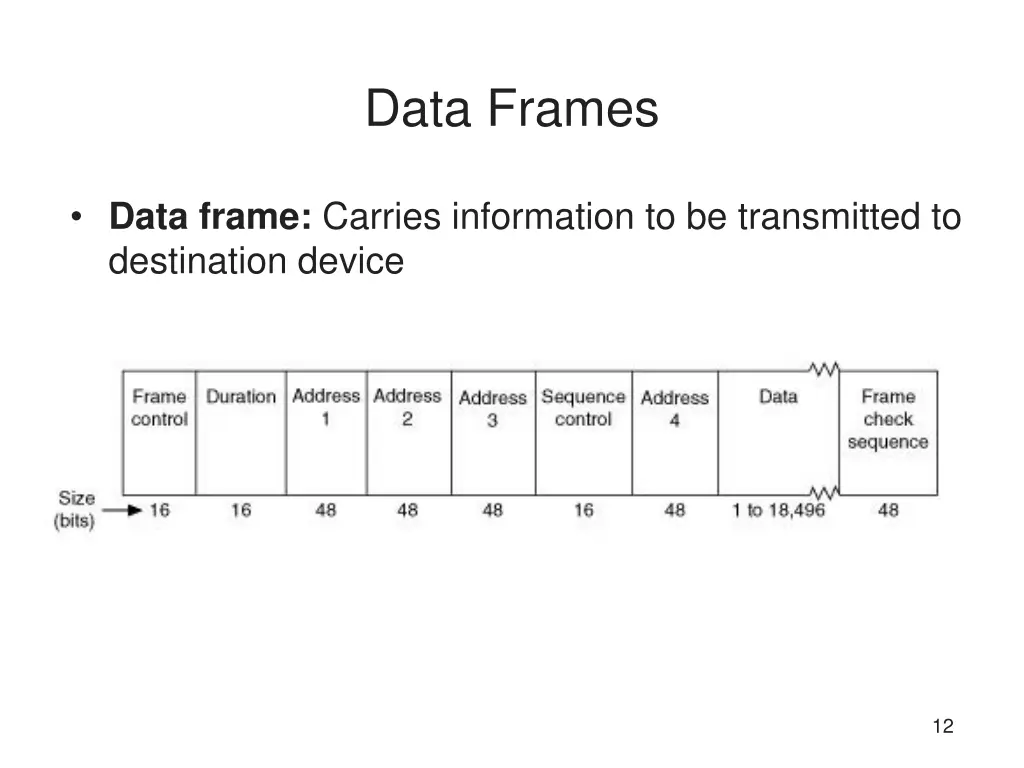 Data Frames

• Data frame: Carries information to be transmitted to destination device

Frame control
Duration
Address 1
Address 2
Address 3
Sequence control
Address 4
Data
Frame check sequence

Size (bits)
16
16
48
48
48
16
48
1 to 18,496
48

12